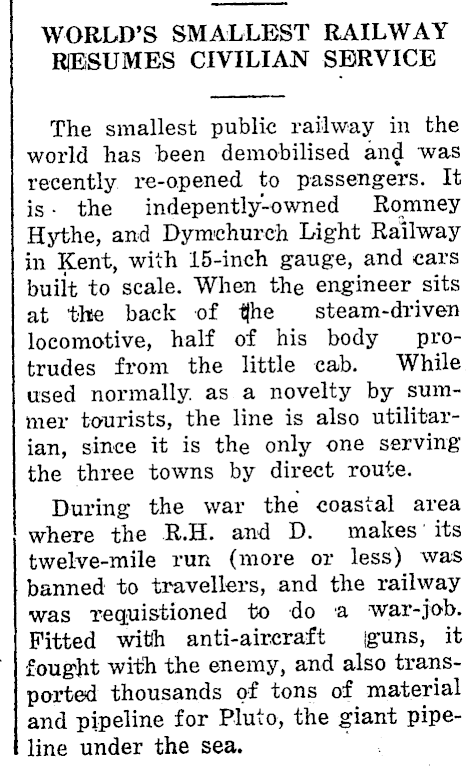 WORLD'S SMALLEST RAILWAY RESUMES CIVILIAN SERVICE

The smallest public railway in the world has been demobilised and was recently re-opened to passengers. It is the indepently-owned Romney Hythe, and Dymchurch Light Railway in Kent, with 15-inch gauge, and cars built to scale. When the engineer sits at the back of the steam-driven locomotive, half of his body protrudes from the little cab. While used normally as a novelty by summer tourists, the line is also utilitarian, since it is the only one serving the three towns by direct route.

During the war the coastal area where the R.H. and D. makes its twelve-mile run (more or less) was banned to travellers, and the railway was requistioned to do a war-job. Fitted with anti-aircraft guns, it fought with the enemy, and also transported thousands of tons of material and pipeline for Pluto, the giant pipeline under the sea.